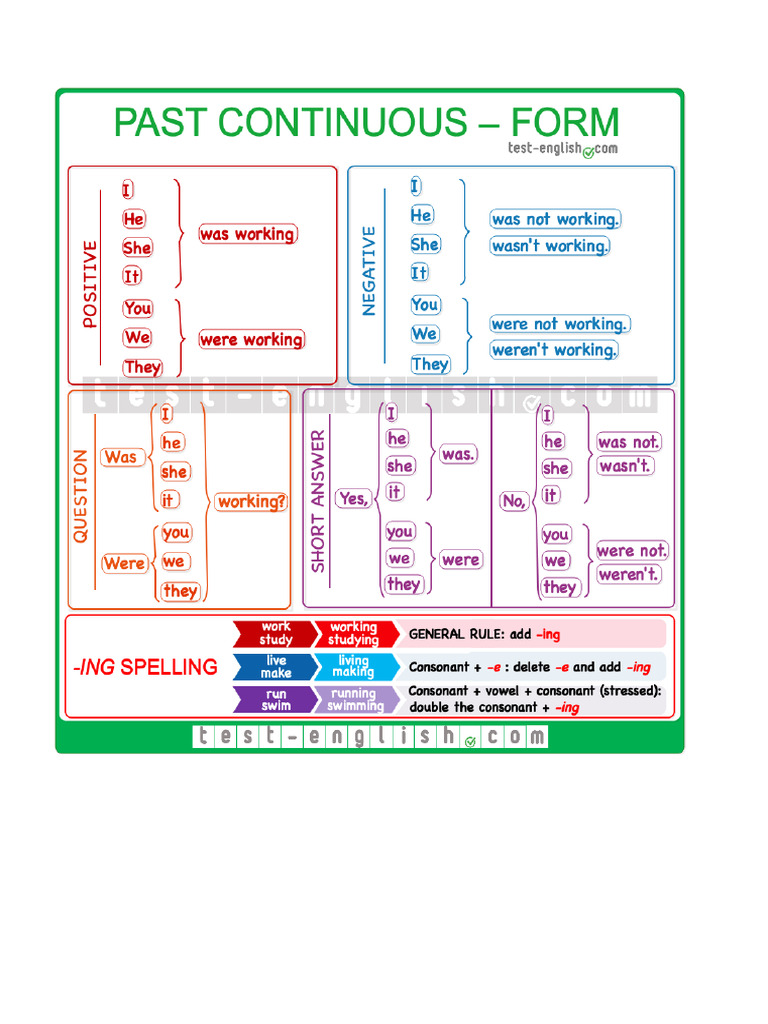 PAST CONTINUOUS – FORM
test-english.com

POSITIVE
I
He
She
It
was working
You
We
They
were working

NEGATIVE
I
He
She
It
was not working.
wasn't working.
You
We
They
were not working.
weren't working.

test-english.com

QUESTION
Was
I
he
she
it
Were
you
we
they
working?

SHORT ANSWER
Yes,
I
he
she
it
was.
you
we
they
were
No,
I
he
she
it
was not.
wasn't.
you
we
they
were not.
weren't.

-ING SPELLING
work study
working studying
GENERAL RULE: add -ing
live make
living making
Consonant + -e : delete -e and add -ing
run swim
running swimming
Consonant + vowel + consonant (stressed): double the consonant + -ing

test-english.com